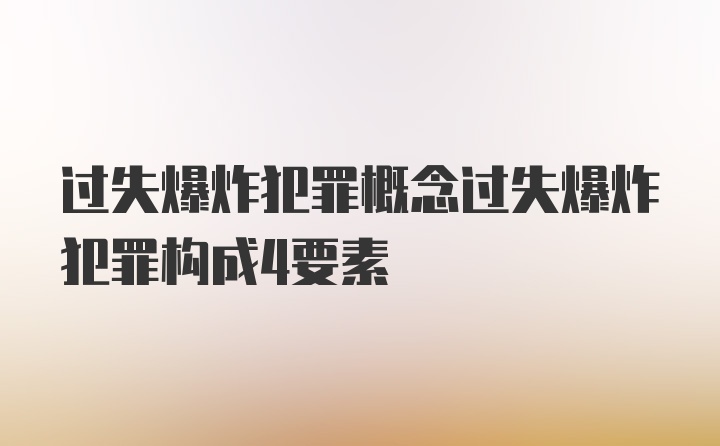 过失爆炸犯罪概念过失爆炸犯罪构成4要素